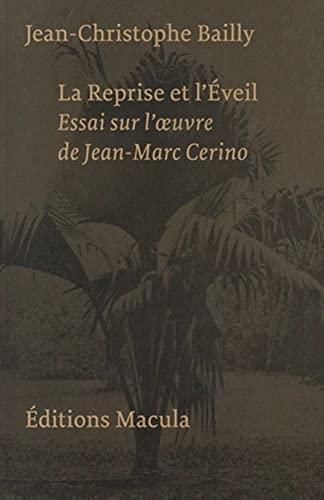 Jean-Christophe Bailly

La Reprise et l'Éveil
Essai sur l'œuvre
de Jean-Marc Cerino

Éditions Macula